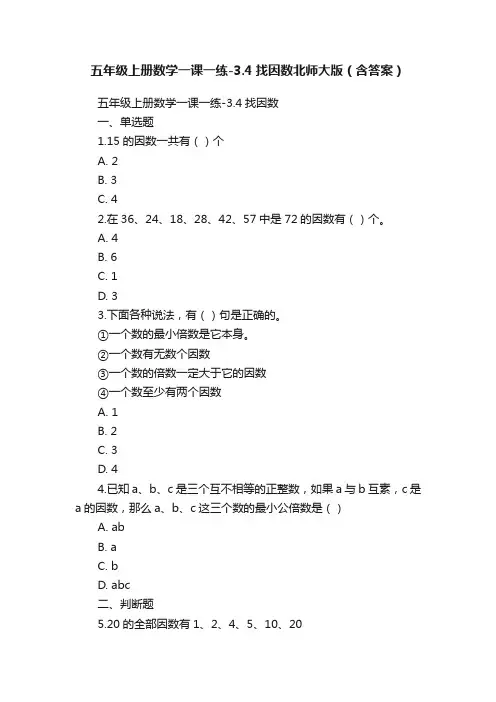 五年级上册数学一课一练-3.4 找因数北师大版（含答案）

五年级上册数学一课一练-3.4 找因数
一、单选题
1.15 的因数一共有（ ）个
A. 2
B. 3
C. 4
2.在 36、24、18、28、42、57 中是 72 的因数有（ ）个。
A. 4
B. 6
C. 1
D. 3
3.下面各种说法，有（ ）句是正确的。
①一个数的最小倍数是它本身。
②一个数有无数个因数
③一个数的倍数一定大于它的因数
④一个数至少有两个因数
A. 1
B. 2
C. 3
D. 4
4.已知 a、b、c 是三个互不相等的正整数，如果 a 与 b 互素，c 是 a 的因数，那么 a、b、c 这三个数的最小公倍数是（ ）
A. ab
B. a
C. b
D. abc
二、判断题
5.20 的全部因数有 1、2、4、5、10、20